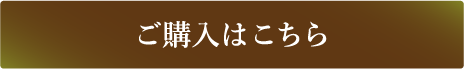 ご購入はこちら